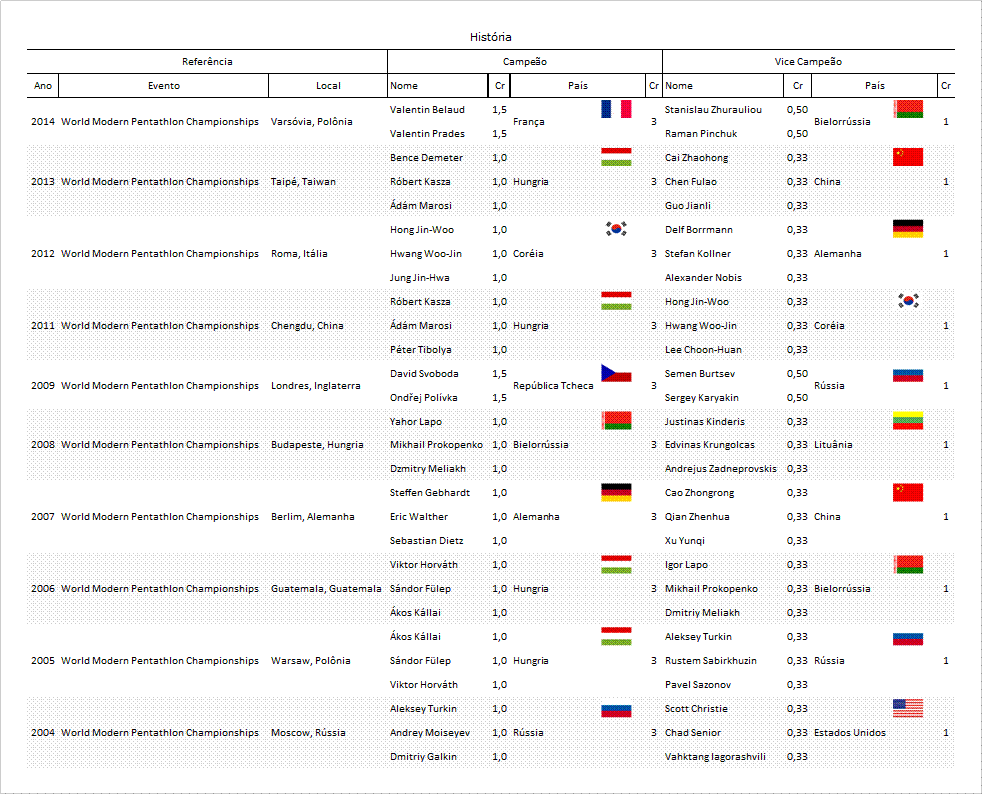 História

| Referência | | | Campeão | | | | Vice Campeão | | | |
|---|---|---|---|---|---|---|---|---|---|---|
| Ano | Evento | Local | Nome | Cr | País | Cr | Nome | Cr | País | Cr |
| 2014 | World Modern Pentathlon Championships | Varsóvia, Polônia | Valentin Belaud | 1,5 | França | 3 | Stanislau Zhurauliou | 0,50 | Bielorrússia | 1 |
| | | | Valentin Prades | 1,5 | | | Raman Pinchuk | 0,50 | | |
| 2013 | World Modern Pentathlon Championships | Taipé, Taiwan | Bence Demeter | 1,0 | Hungria | 3 | Cai Zhaohong | 0,33 | China | 1 |
| | | | Róbert Kasza | 1,0 | | | Chen Fulao | 0,33 | | |
| | | | Ádám Marosi | 1,0 | | | Guo Jianli | 0,33 | | |
| 2012 | World Modern Pentathlon Championships | Roma, Itália | Hong Jin-Woo | 1,0 | Coréia | 3 | Delf Borrmann | 0,33 | Alemanha | 1 |
| | | | Hwang Woo-Jin | 1,0 | | | Stefan Kollner | 0,33 | | |
| | | | Jung Jin-Hwa | 1,0 | | | Alexander Nobis | 0,33 | | |
| 2011 | World Modern Pentathlon Championships | Chengdu, China | Róbert Kasza | 1,0 | Hungria | 3 | Hong Jin-Woo | 0,33 | Coréia | 1 |
| | | | Ádám Marosi | 1,0 | | | Hwang Woo-Jin | 0,33 | | |
| | | | Péter Tibolya | 1,0 | | | Lee Choon-Huan | 0,33 | | |
| 2009 | World Modern Pentathlon Championships | Londres, Inglaterra | David Svoboda | 1,5 | República Tcheca | 3 | Semen Burtsev | 0,50 | Rússia | 1 |
| | | | Ondřej Polívka | 1,5 | | | Sergey Karyakin | 0,50 | | |
| 2008 | World Modern Pentathlon Championships | Budapeste, Hungria | Yahor Lapo | 1,0 | Bielorrússia | 3 | Justinas Kinderis | 0,33 | Lituânia | 1 |
| | | | Mikhail Prokopenko | 1,0 | | | Edvinas Krungolcas | 0,33 | | |
| | | | Dzmitry Meliakh | 1,0 | | | Andrejus Zadneprovskis | 0,33 | | |
| 2007 | World Modern Pentathlon Championships | Berlim, Alemanha | Steffen Gebhardt | 1,0 | Alemanha | 3 | Cao Zhongrong | 0,33 | China | 1 |
| | | | Eric Walther | 1,0 | | | Qian Zhenhua | 0,33 | | |
| | | | Sebastian Dietz | 1,0 | | | Xu Yunqi | 0,33 | | |
| 2006 | World Modern Pentathlon Championships | Guatemala, Guatemala | Viktor Horváth | 1,0 | Hungria | 3 | Igor Lapo | 0,33 | Bielorrússia | 1 |
| | | | Sándor Fülep | 1,0 | | | Mikhail Prokopenko | 0,33 | | |
| | | | Ákos Kállai | 1,0 | | | Dmitriy Meliakh | 0,33 | | |
| 2005 | World Modern Pentathlon Championships | Warsaw, Polônia | Ákos Kállai | 1,0 | Hungria | 3 | Aleksey Turkin | 0,33 | Rússia | 1 |
| | | | Sándor Fülep | 1,0 | | | Rustem Sabirkhuzin | 0,33 | | |
| | | | Viktor Horváth | 1,0 | | | Pavel Sazonov | 0,33 | | |
| 2004 | World Modern Pentathlon Championships | Moscow, Rússia | Aleksey Turkin | 1,0 | Rússia | 3 | Scott Christie | 0,33 | Estados Unidos | 1 |
| | | | Andrey Moiseyev | 1,0 | | | Chad Senior | 0,33 | | |
| | | | Dmitriy Galkin | 1,0 | | | Vahktang Iagorashvili | 0,33 | | |